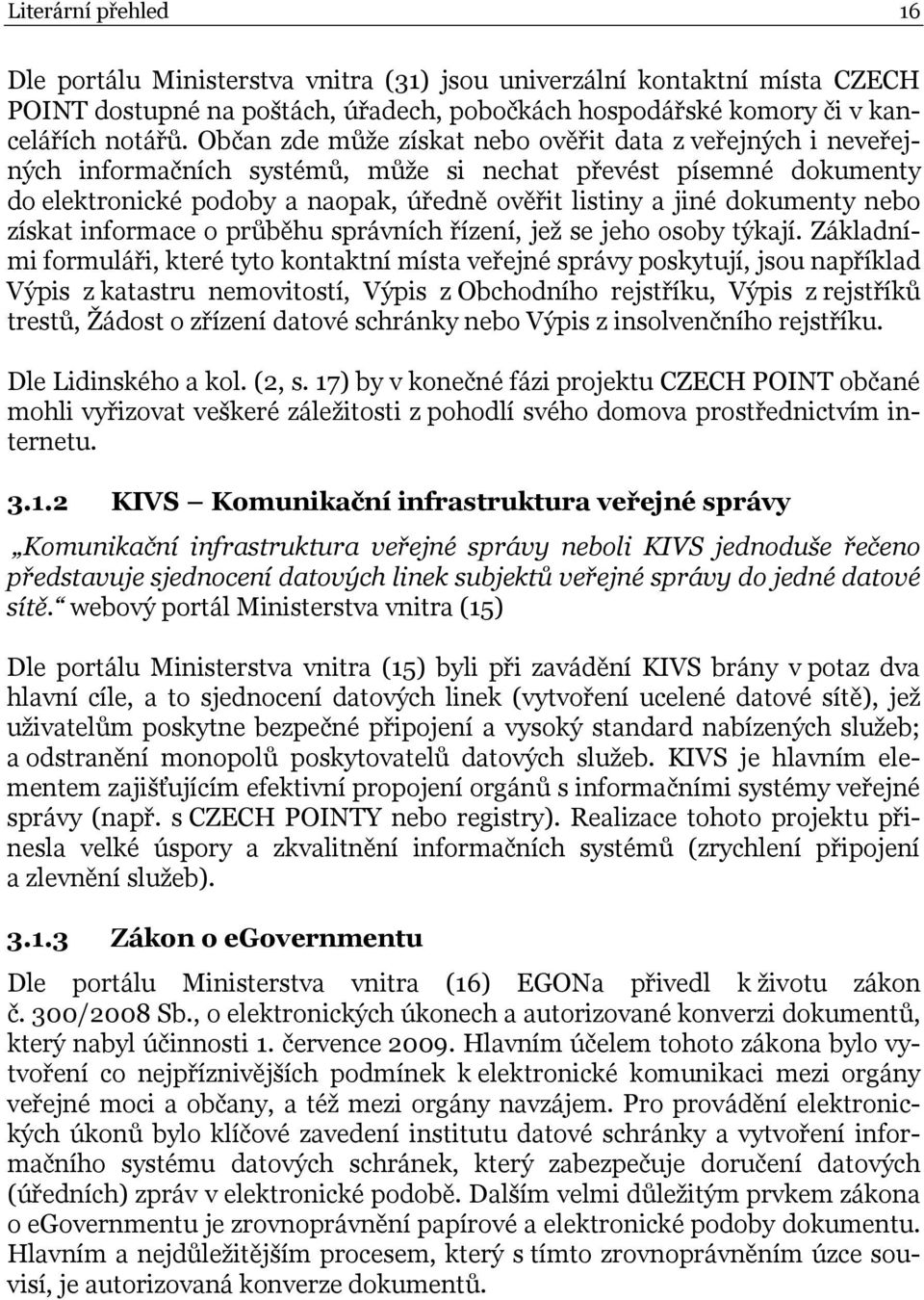 Literární přehled 16

Dle portálu Ministerstva vnitra (31) jsou univerzální kontaktní místa CZECH POINT dostupné na poštách, úřadech, pobočkách hospodářské komory či v kancelářích notářů. Občan zde může získat nebo ověřit data z veřejných i neveřejných informačních systémů, může si nechat převést písemné dokumenty do elektronické podoby a naopak, úředně ověřit listiny a jiné dokumenty nebo získat informace o průběhu správních řízení, jež se jeho osoby týkají. Základními formuláři, které tyto kontaktní místa veřejné správy poskytují, jsou například Výpis z katastru nemovitostí, Výpis z Obchodního rejstříku, Výpis z rejstříků trestů, Žádost o zřízení datové schránky nebo Výpis z insolvenčního rejstříku.

Dle Lidinského a kol. (2, s. 17) by v konečné fázi projektu CZECH POINT občané mohli vyřizovat veškeré záležitosti z pohodlí svého domova prostřednictvím internetu.

3.1.2 KIVS – Komunikační infrastruktura veřejné správy

„Komunikační infrastruktura veřejné správy neboli KIVS jednoduše řečeno představuje sjednocení datových linek subjektů veřejné správy do jedné datové sítě.“ webový portál Ministerstva vnitra (15)

Dle portálu Ministerstva vnitra (15) byli při zavádění KIVS brány v potaz dva hlavní cíle, a to sjednocení datových linek (vytvoření ucelené datové sítě), jež uživatelům poskytne bezpečné připojení a vysoký standard nabízených služeb; a odstranění monopolů poskytovatelů datových služeb. KIVS je hlavním elementem zajišťujícím efektivní propojení orgánů s informačními systémy veřejné správy (např. s CZECH POINTY nebo registry). Realizace tohoto projektu přinesla velké úspory a zkvalitnění informačních systémů (zrychlení připojení a zlevnění služeb).

3.1.3 Zákon o eGovernmentu

Dle portálu Ministerstva vnitra (16) EGONa přivedl k životu zákon č. 300/2008 Sb., o elektronických úkonech a autorizované konverzi dokumentů, který nabyl účinnosti 1. července 2009. Hlavním účelem tohoto zákona bylo vytvoření co nejpříznivějších podmínek k elektronické komunikaci mezi orgány veřejné moci a občany, a též mezi orgány navzájem. Pro provádění elektronických úkonů bylo klíčové zavedení institutu datové schránky a vytvoření informačního systému datových schránek, který zabezpečuje doručení datových (úředních) zpráv v elektronické podobě. Dalším velmi důležitým prvkem zákona o eGovernmentu je zrovnoprávnění papírové a elektronické podoby dokumentu. Hlavním a nejdůležitějším procesem, který s tímto zrovnoprávněním úzce souvisí, je autorizovaná konverze dokumentů.